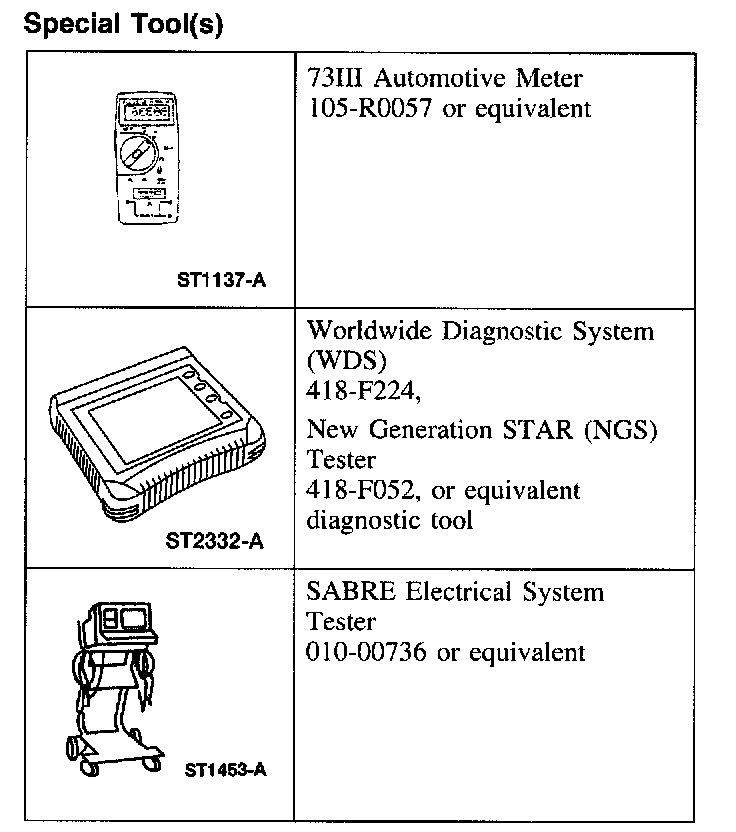 Special Tool(s)

| | |
|---|---|
| ST1137-A | 73III Automotive Meter 105-R0057 or equivalent |
| ST2332-A | Worldwide Diagnostic System (WDS) 418-F224, New Generation STAR (NGS) Tester 418-F052, or equivalent diagnostic tool |
| ST1453-A | SABRE Electrical System Tester 010-00736 or equivalent |